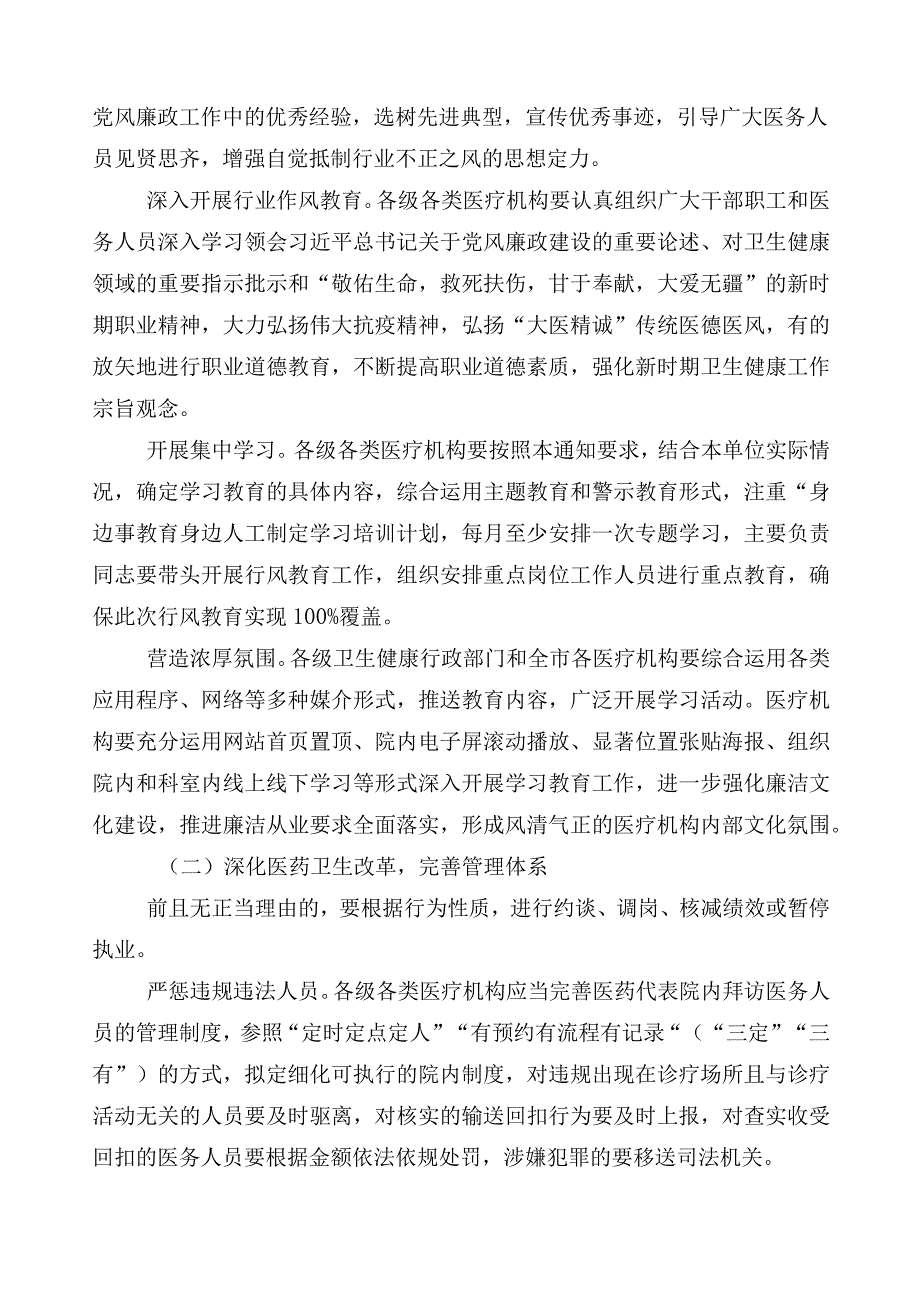 党风廉政工作中的优秀经验，选树先进典型，宣传优秀事迹，引导广大医务人员见贤思齐，增强自觉抵制行业不正之风的思想定力。

深入开展行业作风教育。各级各类医疗机构要认真组织广大干部职工和医务人员深入学习领会习近平总书记关于党风廉政建设的重要论述、对卫生健康领域的重要指示批示和“敬佑生命，救死扶伤，甘于奉献，大爱无疆”的新时期职业精神，大力弘扬伟大抗疫精神，弘扬“大医精诚”传统医德医风，有的放矢地进行职业道德教育，不断提高职业道德素质，强化新时期卫生健康工作宗旨观念。

开展集中学习。各级各类医疗机构要按照本通知要求，结合本单位实际情况，确定学习教育的具体内容，综合运用主题教育和警示教育形式，注重“身边事教育身边人工制定学习培训计划，每月至少安排一次专题学习，主要负责同志要带头开展行风教育工作，组织安排重点岗位工作人员进行重点教育，确保此次行风教育实现100%覆盖。

营造浓厚氛围。各级卫生健康行政部门和全市各医疗机构要综合运用各类应用程序、网络等多种媒介形式，推送教育内容，广泛开展学习活动。医疗机构要充分运用网站首页置顶、院内电子屏滚动播放、显著位置张贴海报、组织院内和科室内线上线下学习等形式深入开展学习教育工作，进一步强化廉洁文化建设，推进廉洁从业要求全面落实，形成风清气正的医疗机构内部文化氛围。

（二）深化医药卫生改革，完善管理体系

前且无正当理由的，要根据行为性质，进行约谈、调岗、核减绩效或暂停执业。

严惩违规违法人员。各级各类医疗机构应当完善医药代表院内拜访医务人员的管理制度，参照“定时定点定人”“有预约有流程有记录“（“三定”“三有”）的方式，拟定细化可执行的院内制度，对违规出现在诊疗场所且与诊疗活动无关的人员要及时驱离，对核实的输送回扣行为要及时上报，对查实收受回扣的医务人员要根据金额依法依规处罚，涉嫌犯罪的要移送司法机关。